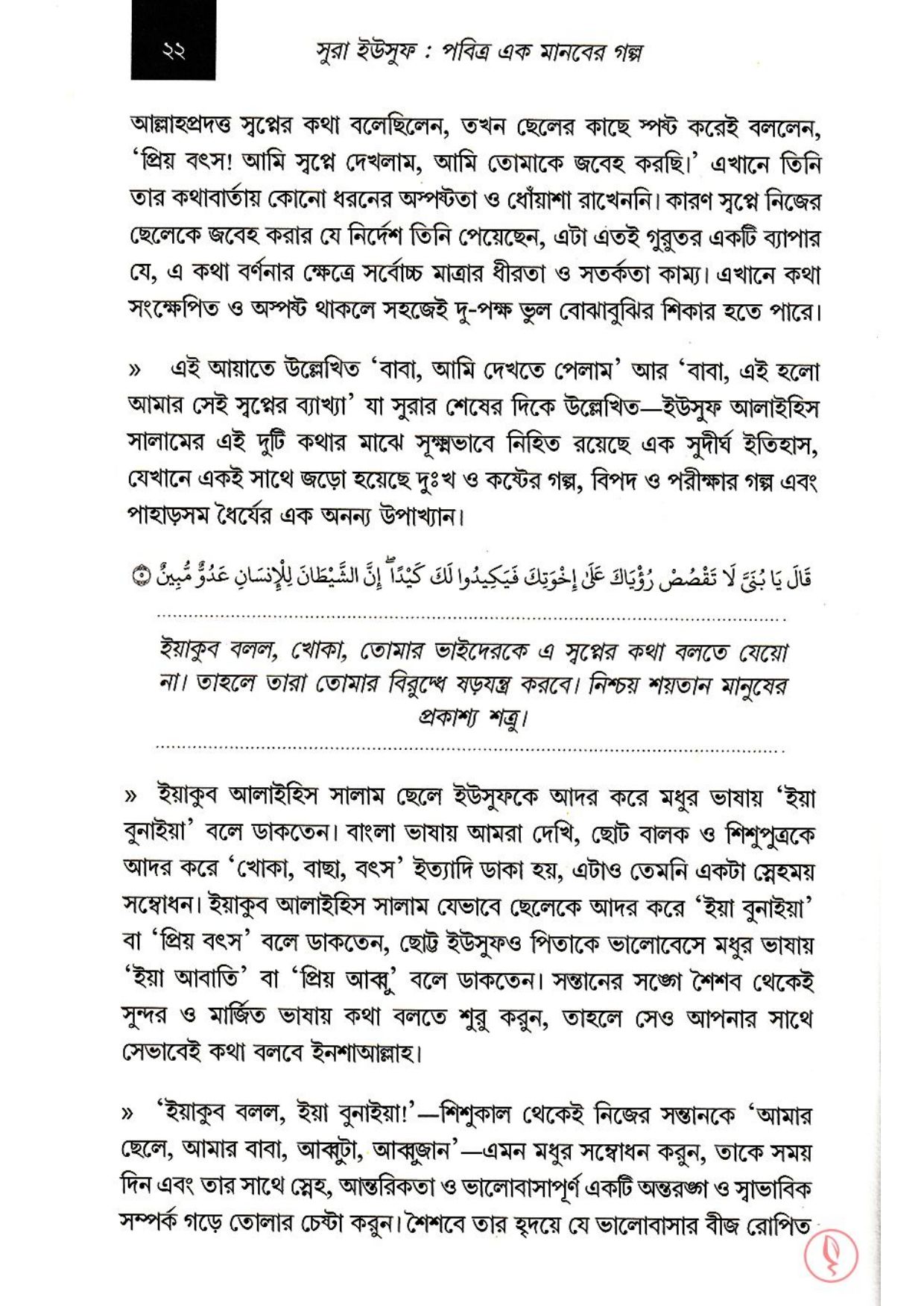 ২২ সুরা ইউসুফ : পবিত্র এক মানবের গল্প

আল্লাহপ্রদত্ত স্বপ্নের কথা বলেছিলেন, তখন ছেলের কাছে স্পষ্ট করেই বললেন, 'প্রিয় বৎস! আমি স্বপ্নে দেখলাম, আমি তোমাকে জবেহ করছি।' এখানে তিনি তার কথাবার্তায় কোনো ধরনের অস্পষ্টতা ও ধোঁয়াশা রাখেননি। কারণ স্বপ্নে নিজের ছেলেকে জবেহ করার যে নির্দেশ তিনি পেয়েছেন, এটা এতই গুরুতর একটি ব্যাপার যে, এ কথা বর্ণনার ক্ষেত্রে সর্বোচ্চ মাত্রার ধীরতা ও সতর্কতা কাম্য। এখানে কথা সংক্ষেপিত ও অস্পষ্ট থাকলে সহজেই দু-পক্ষ ভুল বোঝাবুঝির শিকার হতে পারে।

» এই আয়াতে উল্লেখিত 'বাবা, আমি দেখতে পেলাম' আর 'বাবা, এই হলো আমার সেই স্বপ্নের ব্যাখ্যা' যা সুরার শেষের দিকে উল্লেখিত—ইউসুফ আলাইহিস সালামের এই দুটি কথার মাঝে সূক্ষ্মভাবে নিহিত রয়েছে এক সুদীর্ঘ ইতিহাস, যেখানে একই সাথে জড়ো হয়েছে দুঃখ ও কষ্টের গল্প, বিপদ ও পরীক্ষার গল্প এবং পাহাড়সম ধৈর্যের এক অনন্য উপাখ্যান।

قَالَ يَا بُنَيَّ لَا تَقْصُصْ رُؤْيَاكَ عَلَىٰ إِخْوَتِكَ فَيَكِيدُوا لَكَ كَيْدًا ۖ إِنَّ الشَّيْطَانَ لِلْإِنسَانِ عَدُوٌّ مُّبِينٌ ۝

ইয়াকুব বলল, খোকা, তোমার ভাইদেরকে এ স্বপ্নের কথা বলতে যেয়ো না। তাহলে তারা তোমার বিরুদ্ধে ষড়যন্ত্র করবে। নিশ্চয় শয়তান মানুষের প্রকাশ্য শত্রু।

» ইয়াকুব আলাইহিস সালাম ছেলে ইউসুফকে আদর করে মধুর ভাষায় 'ইয়া বুনাইয়া' বলে ডাকতেন। বাংলা ভাষায় আমরা দেখি, ছোট বালক ও শিশুপুত্রকে আদর করে 'খোকা, বাছা, বৎস' ইত্যাদি ডাকা হয়, এটাও তেমনি একটা স্নেহময় সম্বোধন। ইয়াকুব আলাইহিস সালাম যেভাবে ছেলেকে আদর করে 'ইয়া বুনাইয়া' বা 'প্রিয় বৎস' বলে ডাকতেন, ছোট্ট ইউসুফও পিতাকে ভালোবেসে মধুর ভাষায় 'ইয়া আবাতি' বা 'প্রিয় আব্বু' বলে ডাকতেন। সন্তানের সঙ্গে শৈশব থেকেই সুন্দর ও মার্জিত ভাষায় কথা বলতে শুরু করুন, তাহলে সেও আপনার সাথে সেভাবেই কথা বলবে ইনশাআল্লাহ।

» 'ইয়াকুব বলল, ইয়া বুনাইয়া!'—শিশুকাল থেকেই নিজের সন্তানকে 'আমার ছেলে, আমার বাবা, আব্বুটা, আব্বুজান'—এমন মধুর সম্বোধন করুন, তাকে সময় দিন এবং তার সাথে স্নেহ, আন্তরিকতা ও ভালোবাসাপূর্ণ একটি অন্তরঙ্গ ও স্বাভাবিক সম্পর্ক গড়ে তোলার চেষ্টা করুন। শৈশবে তার হৃদয়ে যে ভালোবাসার বীজ রোপিত